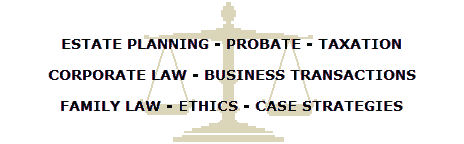 ESTATE PLANNING - PROBATE - TAXATION

CORPORATE LAW - BUSINESS TRANSACTIONS

FAMILY LAW - ETHICS - CASE STRATEGIES